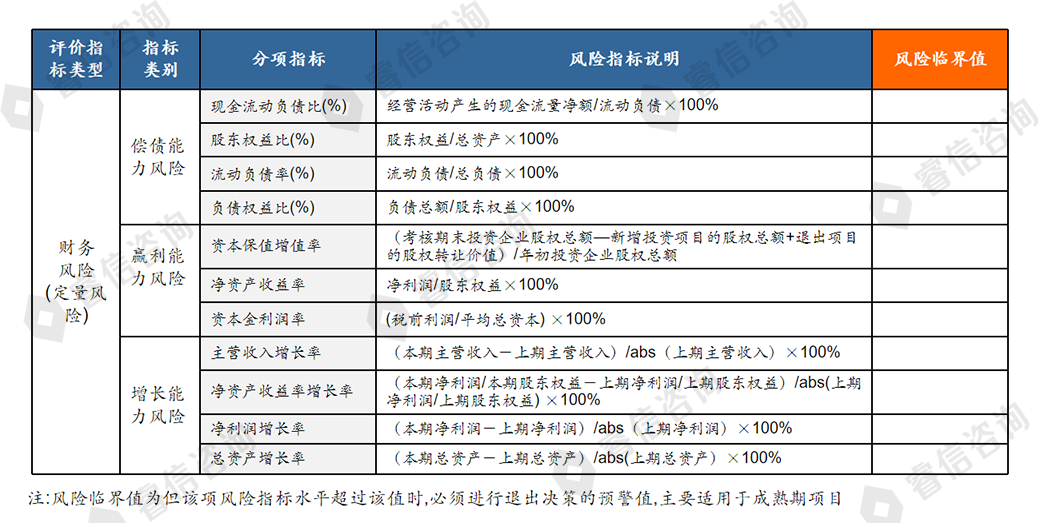 | 评价指标类型 | 指标类别 | 分项指标 | 风险指标说明 | 风险临界值 |
|---|---|---|---|---|
| 财务风险(定量风险) | 偿债能力风险 | 现金流动负债比(%) | 经营活动产生的现金流量净额/流动负债×100% | |
| | | 股东权益比(%) | 股东权益/总资产×100% | |
| | | 流动负债率(%) | 流动负债/总负债×100% | |
| | | 负债权益比(%) | 负债总额/股东权益×100% | |
| | 赢利能力风险 | 资本保值增值率 | （考核期末投资企业股权总额—新增投资项目的股权总额+退出项目的股权转让价值）/年初投资企业股权总额 | |
| | | 净资产收益率 | 净利润/股东权益×100% | |
| | | 资本金利润率 | (税前利润/平均总资本) ×100% | |
| | 增长能力风险 | 主营收入增长率 | （本期主营收入－上期主营收入）/abs（上期主营收入）×100% | |
| | | 净资产收益率增长率 | （本期净利润/本期股东权益－上期净利润/上期股东权益）/abs(上期净利润/上期股东权益) ×100% | |
| | | 净利润增长率 | （本期净利润－上期净利润）/abs（上期净利润）×100% | |
| | | 总资产增长率 | （本期总资产－上期总资产）/abs(上期总资产）×100% | |

注:风险临界值为但该项风险指标水平超过该值时,必须进行退出决策的预警值,主要适用于成熟期项目

睿信咨询